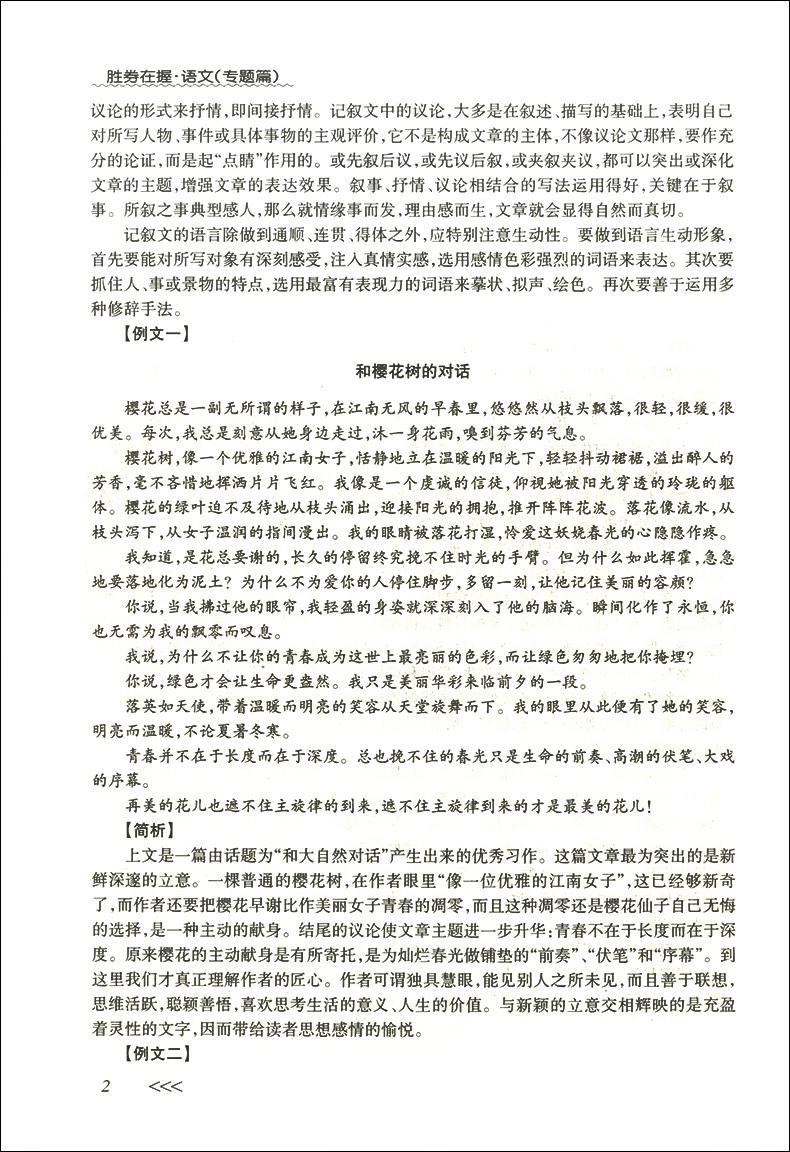 胜券在握·语文(专题篇)

议论的形式来抒情，即间接抒情。记叙文中的议论，大多是在叙述、描写的基础上，表明自己对所写人物、事件或具体事物的主观评价，它不是构成文章的主体，不像议论文那样，要作充分的论证，而是起“点睛”作用的。或先叙后议，或先议后叙，或夹叙夹议，都可以突出或深化文章的主题，增强文章的表达效果。叙事、抒情、议论相结合的写法运用得好，关键在于叙事。所叙之事典型感人，那么就情缘事而发，理由感而生，文章就会显得自然而真切。

记叙文的语言除做到通顺、连贯、得体之外，应特别注意生动性。要做到语言生动形象，首先要能对所写对象有深刻感受，注入真情实感，选用感情色彩强烈的词语来表达。其次要抓住人、事或景物的特点，选用最富有表现力的词语来摹状、拟声、绘色。再次要善于运用多种修辞手法。

【例文一】

和樱花树的对话

樱花总是一副无所谓的样子，在江南无风的早春里，悠悠然从枝头飘落，很轻，很缓，很优美。每次，我总是刻意从她身边走过，沐一身花雨，嗅到芬芳的气息。

樱花树，像一个优雅的江南女子，恬静地立在温暖的阳光下，轻轻抖动裙裾，溢出醉人的芳香，毫不吝惜地挥洒片片飞红。我像是一个虔诚的信徒，仰视她被阳光穿透的玲珑的躯体。樱花的绿叶迫不及待地从枝头涌出，迎接阳光的拥抱，推开阵阵花波。落花像流水，从枝头泻下，从女子温润的指间漫出。我的眼睛被落花打湿，怜爱这妖娆春光的心隐隐作疼。

我知道，是花总要谢的，长久的停留终究挽不住时光的手臂。但为什么如此挥霍，急急地要落地化为泥土？为什么不为爱你的人停住脚步，多留一刻，让他记住美丽的容颜？

你说，当我拂过他的眼帘，我轻盈的身姿就深深刻入了他的脑海。瞬间化作了永恒，你也无需为我的飘零而叹息。

我说，为什么不让你的青春成为这世上最亮丽的色彩，而让绿色匆匆地把你掩埋？

你说，绿色才会让生命更盎然。我只是美丽华彩来临前夕的一段。

落英如天使，带着温暖而明亮的笑容从天堂旋舞而下。我的眼里从此便有了她的笑容，明亮而温暖，不论夏暑冬寒。

青春并不在于长度而在于深度。总也挽不住的春光只是生命的前奏、高潮的伏笔、大戏的序幕。

再美的花儿也遮不住主旋律的到来，遮不住主旋律到来的才是最美的花儿！

【简析】

上文是一篇由话题为“和大自然对话”产生出来的优秀习作。这篇文章最为突出的是新鲜深邃的立意。一棵普通的樱花树，在作者眼里“像一位优雅的江南女子”，这已经够新奇了，而作者还要把樱花早谢比作美丽女子青春的凋零，而且这种凋零还是樱花仙子自己无悔的选择，是一种主动的献身。结尾的议论使文章主题进一步升华：青春不在于长度而在于深度。原来樱花的主动献身是有所寄托，是为灿烂春光做铺垫的“前奏”、“伏笔”和“序幕”。到这里我们才真正理解作者的匠心。作者可谓独具慧眼，能见别人之所未见，而且善于联想，思维活跃，聪颖善悟，喜欢思考生活的意义、人生的价值。与新颖的立意交相辉映的是充盈着灵性的文字，因而带给读者思想感情的愉悦。

【例文二】

2 <<<